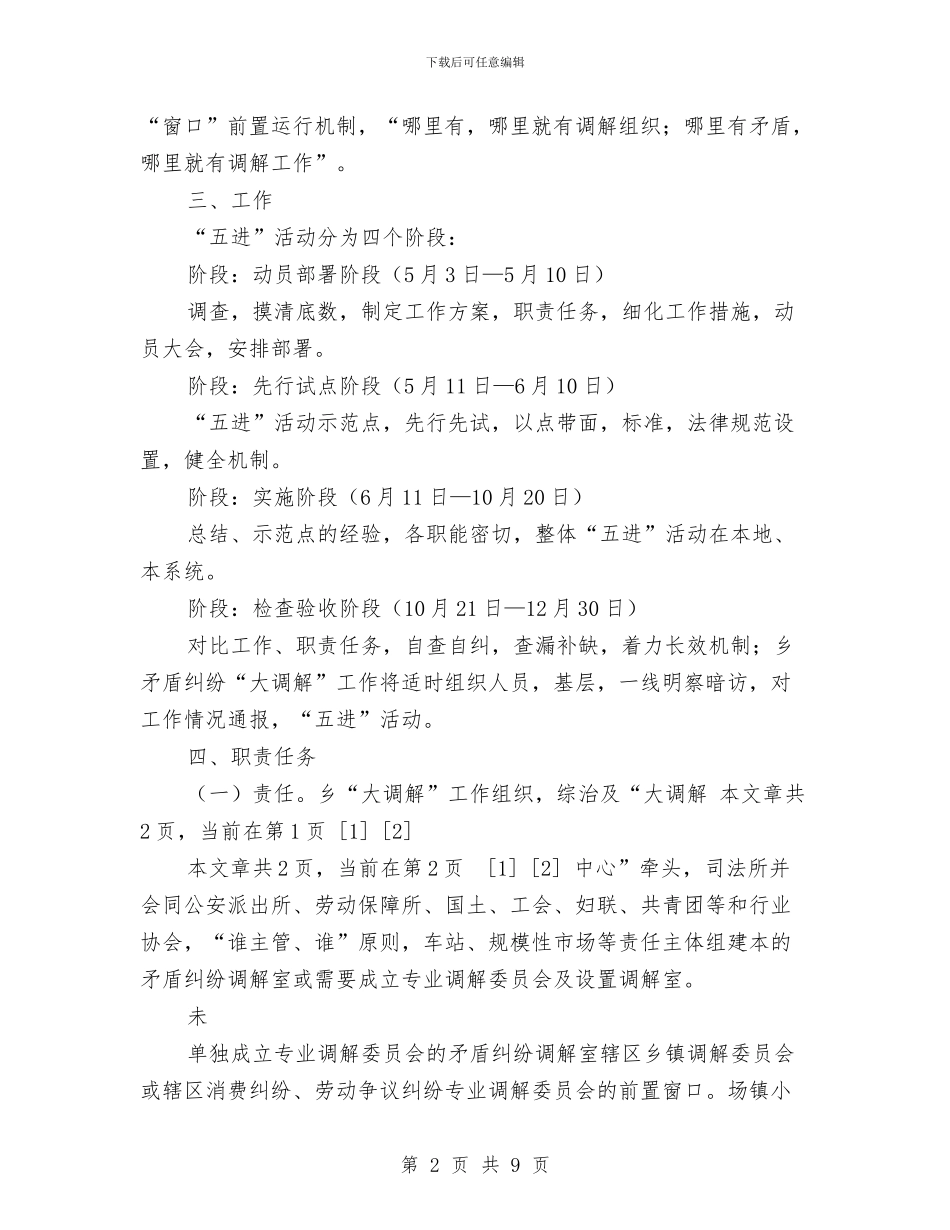 下载后可任意编辑

“窗口”前置运行机制，“哪里有，哪里就有调解组织；哪里有矛盾，哪里就有调解工作”。

三、工作

“五进”活动分为四个阶段：

阶段：动员部署阶段（5月3日—5月10日）

调查，摸清底数，制定工作方案，职责任务，细化工作措施，动员大会，安排部署。

阶段：先行试点阶段（5月11日—6月10日）

“五进”活动示范点，先行先试，以点带面，标准，法律规范设置，健全机制。

阶段：实施阶段（6月11日—10月20日）

总结、示范点的经验，各职能密切，整体“五进”活动在本地、本系统。

阶段：检查验收阶段（10月21日—12月30日）

对比工作、职责任务，自查自纠，查漏补缺，着力长效机制；乡矛盾纠纷“大调解”工作将适时组织人员，基层，一线明察暗访，对工作情况通报，“五进”活动。

四、职责任务

（一）责任。乡“大调解”工作组织，综治及“大调解 本文章共2页，当前在第1页 [1] [2]

本文章共2页，当前在第2页 [1] [2] 中心”牵头，司法所并会同公安派出所、劳动保障所、国土、工会、妇联、共青团等和行业协会，“谁主管、谁”原则，车站、规模性市场等责任主体组建本的矛盾纠纷调解室或需要成立专业调解委员会及设置调解室。

未

单独成立专业调解委员会的矛盾纠纷调解室辖区乡镇调解委员会或辖区消费纠纷、劳动争议纠纷专业调解委员会的前置窗口。场镇小

第 2 页 共 9 页